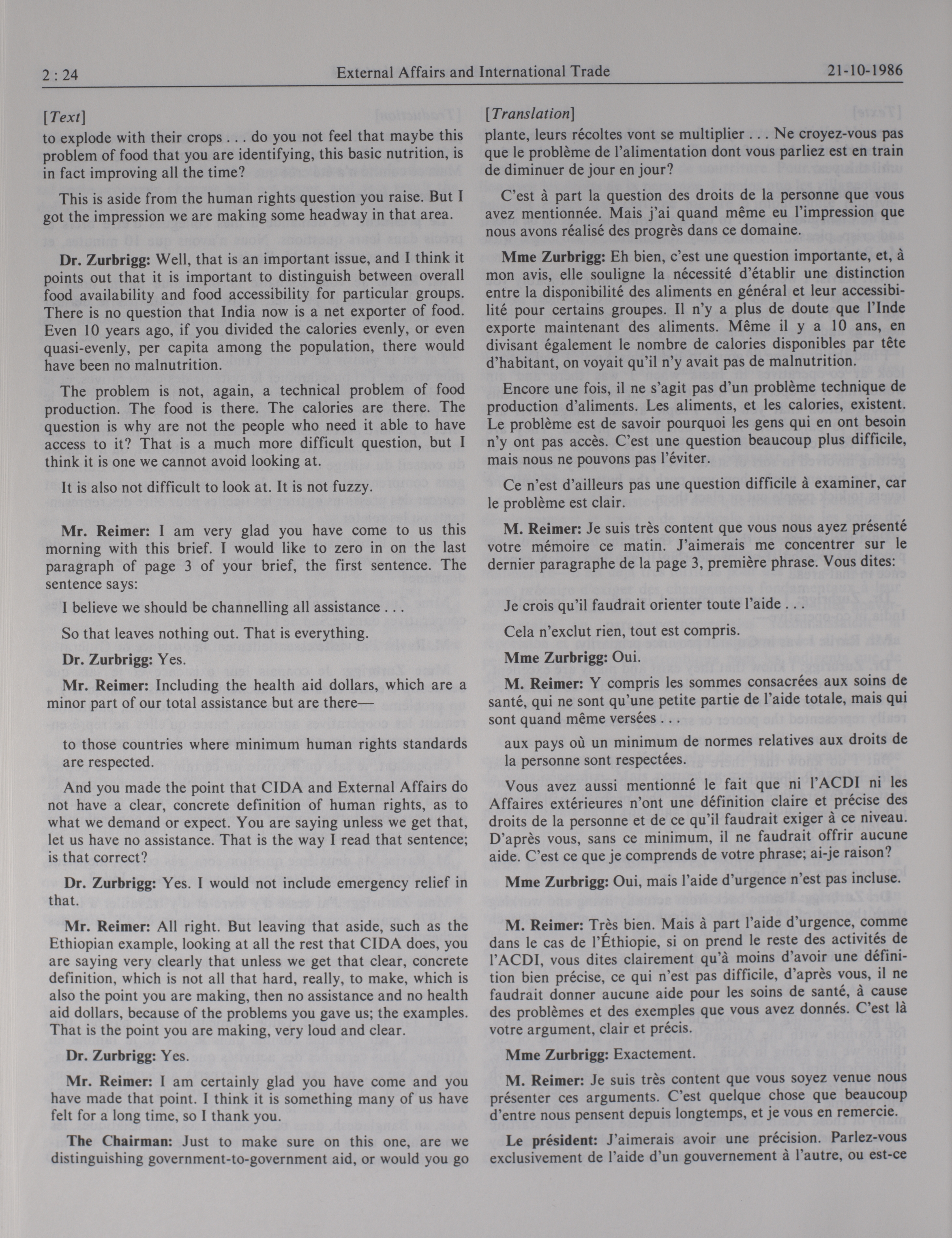 2 : 24 External Affairs and International Trade 21-10-1986

[Text]

to explode with their crops . . . do you not feel that maybe this problem of food that you are identifying, this basic nutrition, is in fact improving all the time?

This is aside from the human rights question you raise. But I got the impression we are making some headway in that area.

**Dr. Zurbrigg:** Well, that is an important issue, and I think it points out that it is important to distinguish between overall food availability and food accessibility for particular groups. There is no question that India now is a net exporter of food. Even 10 years ago, if you divided the calories evenly, or even quasi-evenly, per capita among the population, there would have been no malnutrition.

The problem is not, again, a technical problem of food production. The food is there. The calories are there. The question is why are not the people who need it able to have access to it? That is a much more difficult question, but I think it is one we cannot avoid looking at.

It is also not difficult to look at. It is not fuzzy.

**Mr. Reimer:** I am very glad you have come to us this morning with this brief. I would like to zero in on the last paragraph of page 3 of your brief, the first sentence. The sentence says:

I believe we should be channelling all assistance . . .

So that leaves nothing out. That is everything.

**Dr. Zurbrigg:** Yes.

**Mr. Reimer:** Including the health aid dollars, which are a minor part of our total assistance but are there—

to those countries where minimum human rights standards are respected.

And you made the point that CIDA and External Affairs do not have a clear, concrete definition of human rights, as to what we demand or expect. You are saying unless we get that, let us have no assistance. That is the way I read that sentence; is that correct?

**Dr. Zurbrigg:** Yes. I would not include emergency relief in that.

**Mr. Reimer:** All right. But leaving that aside, such as the Ethiopian example, looking at all the rest that CIDA does, you are saying very clearly that unless we get that clear, concrete definition, which is not all that hard, really, to make, which is also the point you are making, then no assistance and no health aid dollars, because of the problems you gave us; the examples. That is the point you are making, very loud and clear.

**Dr. Zurbrigg:** Yes.

**Mr. Reimer:** I am certainly glad you have come and you have made that point. I think it is something many of us have felt for a long time, so I thank you.

**The Chairman:** Just to make sure on this one, are we distinguishing government-to-government aid, or would you go

[Translation]

plante, leurs récoltes vont se multiplier . . . Ne croyez-vous pas que le problème de l'alimentation dont vous parliez est en train de diminuer de jour en jour?

C'est à part la question des droits de la personne que vous avez mentionnée. Mais j'ai quand même eu l'impression que nous avons réalisé des progrès dans ce domaine.

**Mme Zurbrigg:** Eh bien, c'est une question importante, et, à mon avis, elle souligne la nécessité d'établir une distinction entre la disponibilité des aliments en général et leur accessibilité pour certains groupes. Il n'y a plus de doute que l'Inde exporte maintenant des aliments. Même il y a 10 ans, en divisant également le nombre de calories disponibles par tête d'habitant, on voyait qu'il n'y avait pas de malnutrition.

Encore une fois, il ne s'agit pas d'un problème technique de production d'aliments. Les aliments, et les calories, existent. Le problème est de savoir pourquoi les gens qui en ont besoin n'y ont pas accès. C'est une question beaucoup plus difficile, mais nous ne pouvons pas l'éviter.

Ce n'est d'ailleurs pas une question difficile à examiner, car le problème est clair.

**M. Reimer:** Je suis très content que vous nous ayez présenté votre mémoire ce matin. J'aimerais me concentrer sur le dernier paragraphe de la page 3, première phrase. Vous dites:

Je crois qu'il faudrait orienter toute l'aide . . .

Cela n'exclut rien, tout est compris.

**Mme Zurbrigg:** Oui.

**M. Reimer:** Y compris les sommes consacrées aux soins de santé, qui ne sont qu'une petite partie de l'aide totale, mais qui sont quand même versées . . .

aux pays où un minimum de normes relatives aux droits de la personne sont respectées.

Vous avez aussi mentionné le fait que ni l'ACDI ni les Affaires extérieures n'ont une définition claire et précise des droits de la personne et de ce qu'il faudrait exiger à ce niveau. D'après vous, sans ce minimum, il ne faudrait offrir aucune aide. C'est ce que je comprends de votre phrase; ai-je raison?

**Mme Zurbrigg:** Oui, mais l'aide d'urgence n'est pas incluse.

**M. Reimer:** Très bien. Mais à part l'aide d'urgence, comme dans le cas de l'Éthiopie, si on prend le reste des activités de l'ACDI, vous dites clairement qu'à moins d'avoir une définition bien précise, ce qui n'est pas difficile, d'après vous, il ne faudrait donner aucune aide pour les soins de santé, à cause des problèmes et des exemples que vous avez donnés. C'est là votre argument, clair et précis.

**Mme Zurbrigg:** Exactement.

**M. Reimer:** Je suis très content que vous soyez venue nous présenter ces arguments. C'est quelque chose que beaucoup d'entre nous pensent depuis longtemps, et je vous en remercie.

**Le président:** J'aimerais avoir une précision. Parlez-vous exclusivement de l'aide d'un gouvernement à l'autre, ou est-ce